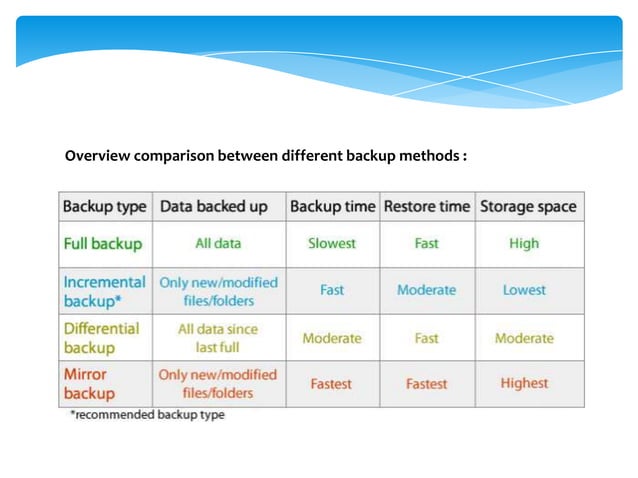 Overview comparison between different backup methods :

| Backup type | Data backed up | Backup time | Restore time | Storage space |
|---|---|---|---|---|
| Full backup | All data | Slowest | Fast | High |
| Incremental backup* | Only new/modified files/folders | Fast | Moderate | Lowest |
| Differential backup | All data since last full | Moderate | Fast | Moderate |
| Mirror backup | Only new/modified files/folders | Fastest | Fastest | Highest |

*recommended backup type